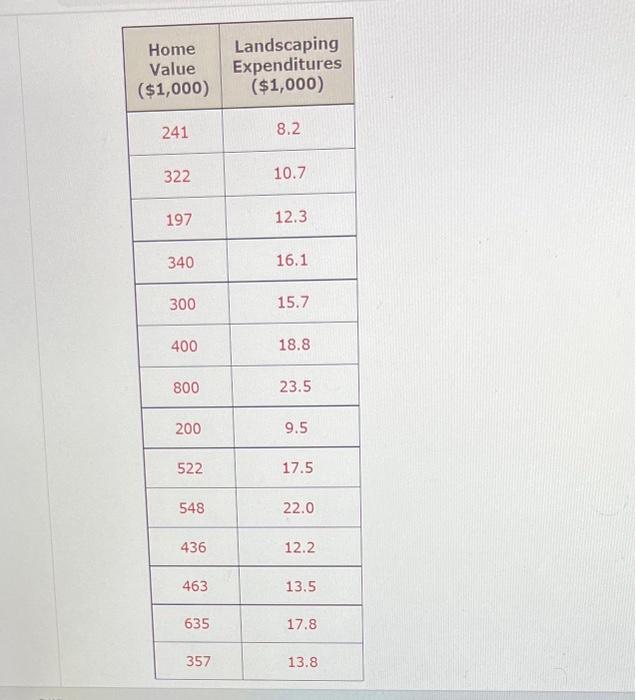 | Home Value ($1,000) | Landscaping Expenditures ($1,000) |
|---|---|
| 241 | 8.2 |
| 322 | 10.7 |
| 197 | 12.3 |
| 340 | 16.1 |
| 300 | 15.7 |
| 400 | 18.8 |
| 800 | 23.5 |
| 200 | 9.5 |
| 522 | 17.5 |
| 548 | 22.0 |
| 436 | 12.2 |
| 463 | 13.5 |
| 635 | 17.8 |
| 357 | 13.8 |